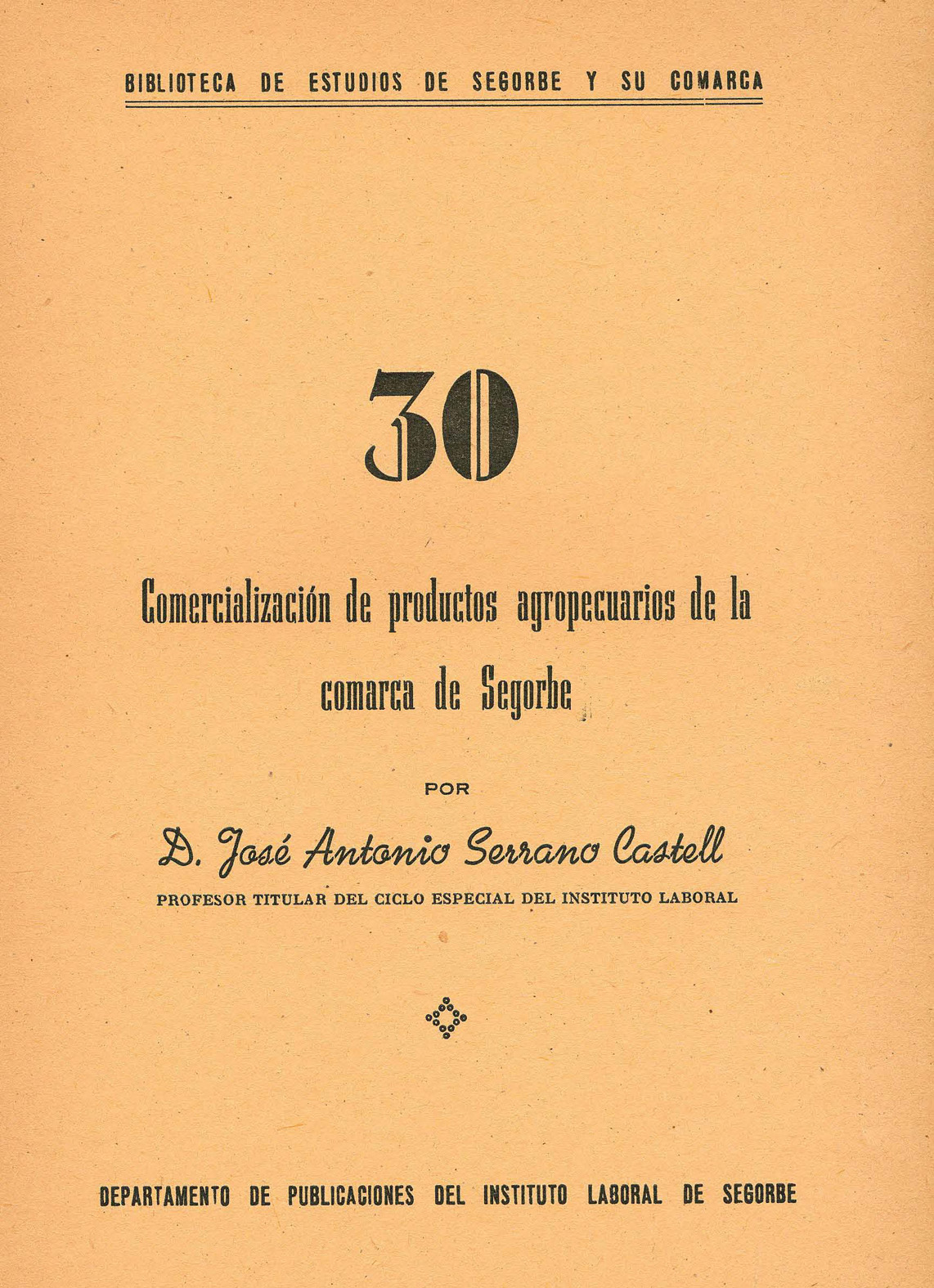 BIBLIOTECA DE ESTUDIOS DE SEGORBE Y SU COMARCA

30

Comercialización de productos agropecuarios de la comarca de Segorbe

POR

D. José Antonio Serrano Castell

PROFESOR TITULAR DEL CICLO ESPECIAL DEL INSTITUTO LABORAL

DEPARTAMENTO DE PUBLICACIONES DEL INSTITUTO LABORAL DE SEGORBE